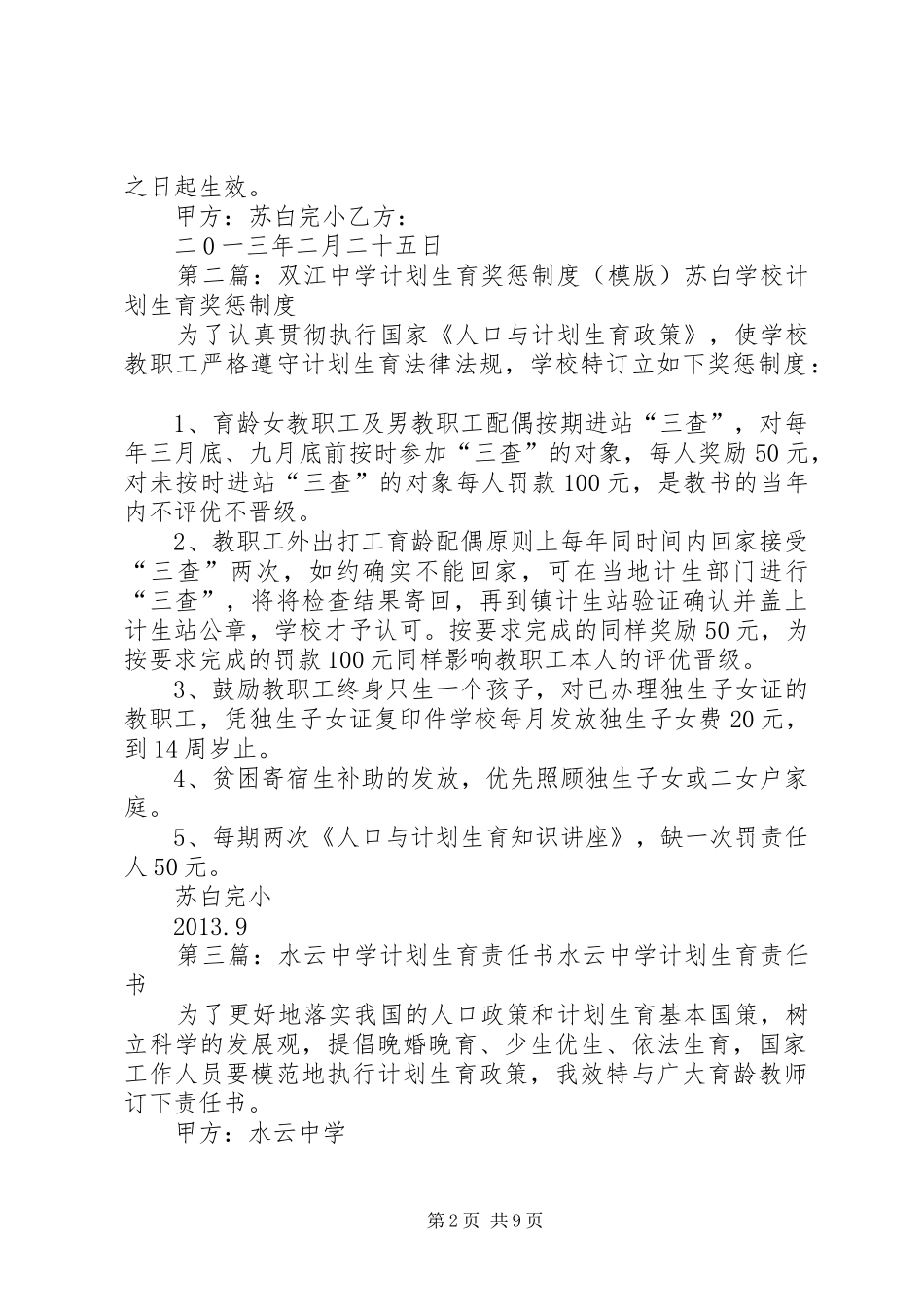 之日起生效。

甲方：苏白完小乙方：

二0一三年二月二十五日

第二篇：双江中学计划生育奖惩制度（模版）苏白学校计划生育奖惩制度

为了认真贯彻执行国家《人口与计划生育政策》，使学校教职工严格遵守计划生育法律法规，学校特订立如下奖惩制度：

1、育龄女教职工及男教职工配偶按期进站“三查”，对每年三月底、九月底前按时参加“三查”的对象，每人奖励50元，对未按时进站“三查”的对象每人罚款100元，是教书的当年内不评优不晋级。

2、教职工外出打工育龄配偶原则上每年同时间内回家接受“三查”两次，如约确实不能回家，可在当地计生部门进行“三查”，将将检查结果寄回，再到镇计生站验证确认并盖上计生站公章，学校才予认可。按要求完成的同样奖励50元，为按要求完成的罚款100元同样影响教职工本人的评优晋级。

3、鼓励教职工终身只生一个孩子，对已办理独生子女证的教职工，凭独生子女证复印件学校每月发放独生子女费20元，到14周岁止。

4、贫困寄宿生补助的发放，优先照顾独生子女或二女户家庭。

5、每期两次《人口与计划生育知识讲座》，缺一次罚责任人50元。

苏白完小

2013.9

第三篇：水云中学计划生育责任书水云中学计划生育责任书

为了更好地落实我国的人口政策和计划生育基本国策，树立科学的发展观，提倡晚婚晚育、少生优生、依法生育，国家工作人员要模范地执行计划生育政策，我效特与广大育龄教师订下责任书。

甲方：水云中学

第2页 共9页